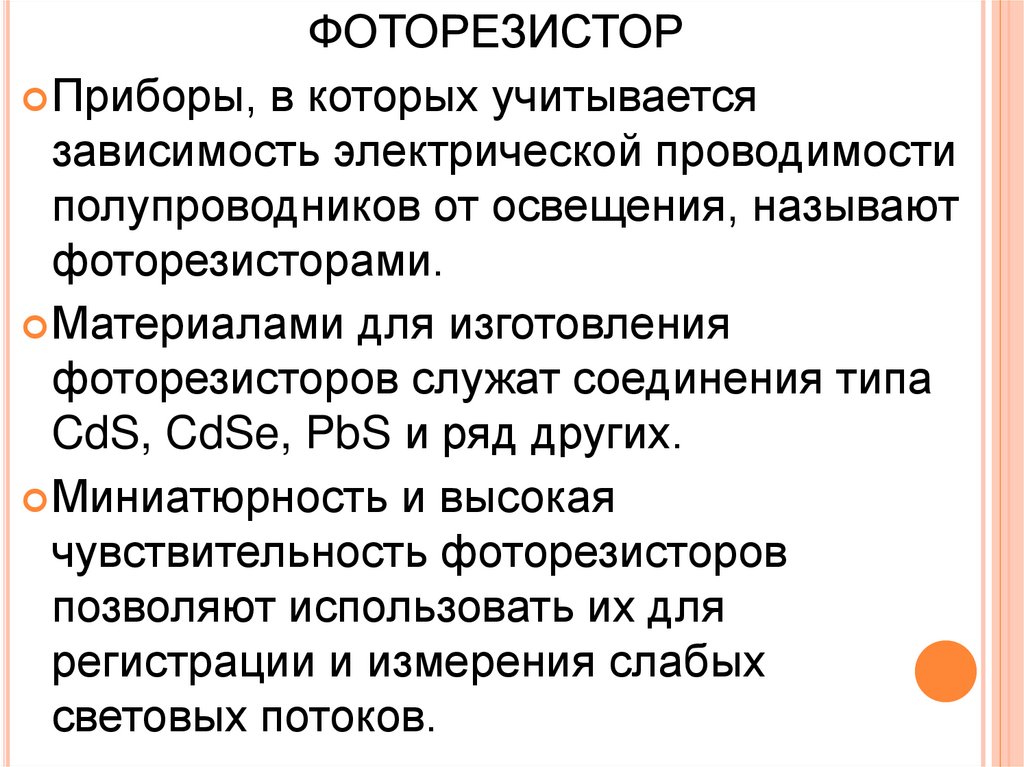 ФОТОРЕЗИСТОР

Приборы, в которых учитывается зависимость электрической проводимости полупроводников от освещения, называют фоторезисторами.

Материалами для изготовления фоторезисторов служат соединения типа CdS, CdSe, PbS и ряд других.

Миниатюрность и высокая чувствительность фоторезисторов позволяют использовать их для регистрации и измерения слабых световых потоков.